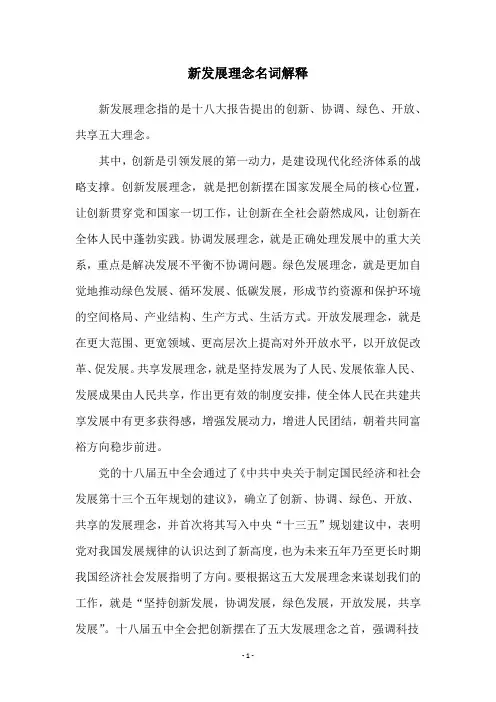 新发展理念名词解释

新发展理念指的是十八大报告提出的创新、协调、绿色、开放、共享五大理念。

其中，创新是引领发展的第一动力，是建设现代化经济体系的战略支撑。创新发展理念，就是把创新摆在国家发展全局的核心位置，让创新贯穿党和国家一切工作，让创新在全社会蔚然成风，让创新在全体人民中蓬勃实践。协调发展理念，就是正确处理发展中的重大关系，重点是解决发展不平衡不协调问题。绿色发展理念，就是更加自觉地推动绿色发展、循环发展、低碳发展，形成节约资源和保护环境的空间格局、产业结构、生产方式、生活方式。开放发展理念，就是在更大范围、更宽领域、更高层次上提高对外开放水平，以开放促改革、促发展。共享发展理念，就是坚持发展为了人民、发展依靠人民、发展成果由人民共享，作出更有效的制度安排，使全体人民在共建共享发展中有更多获得感，增强发展动力，增进人民团结，朝着共同富裕方向稳步前进。

党的十八届五中全会通过了《中共中央关于制定国民经济和社会发展第十三个五年规划的建议》，确立了创新、协调、绿色、开放、共享的发展理念，并首次将其写入中央“十三五”规划建议中，表明党对我国发展规律的认识达到了新高度，也为未来五年乃至更长时期我国经济社会发展指明了方向。要根据这五大发展理念来谋划我们的工作，就是“坚持创新发展，协调发展，绿色发展，开放发展，共享发展”。十八届五中全会把创新摆在了五大发展理念之首，强调科技

- 1 -